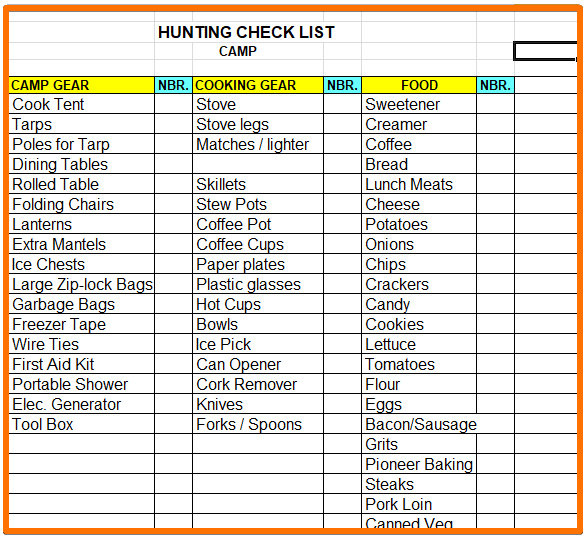 HUNTING CHECK LIST
CAMP

| CAMP GEAR | NBR. | COOKING GEAR | NBR. | FOOD | NBR. |
|---|---|---|---|---|---|
| Cook Tent | | Stove | | Sweetener | |
| Tarps | | Stove legs | | Creamer | |
| Poles for Tarp | | Matches / lighter | | Coffee | |
| Dining Tables | | | | Bread | |
| Rolled Table | | Skillets | | Lunch Meats | |
| Folding Chairs | | Stew Pots | | Cheese | |
| Lanterns | | Coffee Pot | | Potatoes | |
| Extra Mantels | | Coffee Cups | | Onions | |
| Ice Chests | | Paper plates | | Chips | |
| Large Zip-lock Bags | | Plastic glasses | | Crackers | |
| Garbage Bags | | Hot Cups | | Candy | |
| Freezer Tape | | Bowls | | Cookies | |
| Wire Ties | | Ice Pick | | Lettuce | |
| First Aid Kit | | Can Opener | | Tomatoes | |
| Portable Shower | | Cork Remover | | Flour | |
| Elec. Generator | | Knives | | Eggs | |
| Tool Box | | Forks / Spoons | | Bacon/Sausage | |
| | | | | Grits | |
| | | | | Pioneer Baking | |
| | | | | Steaks | |
| | | | | Pork Loin | |
| | | | | Canned Veg | |